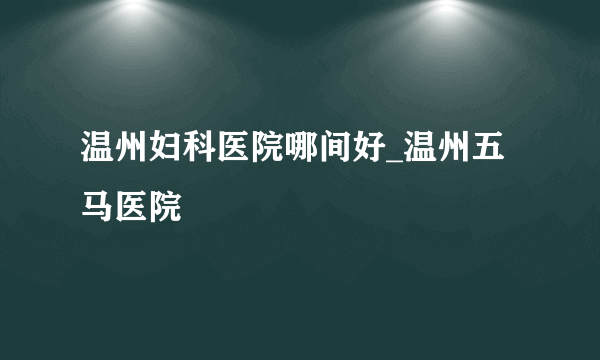 温州妇科医院哪间好_温州五马医院